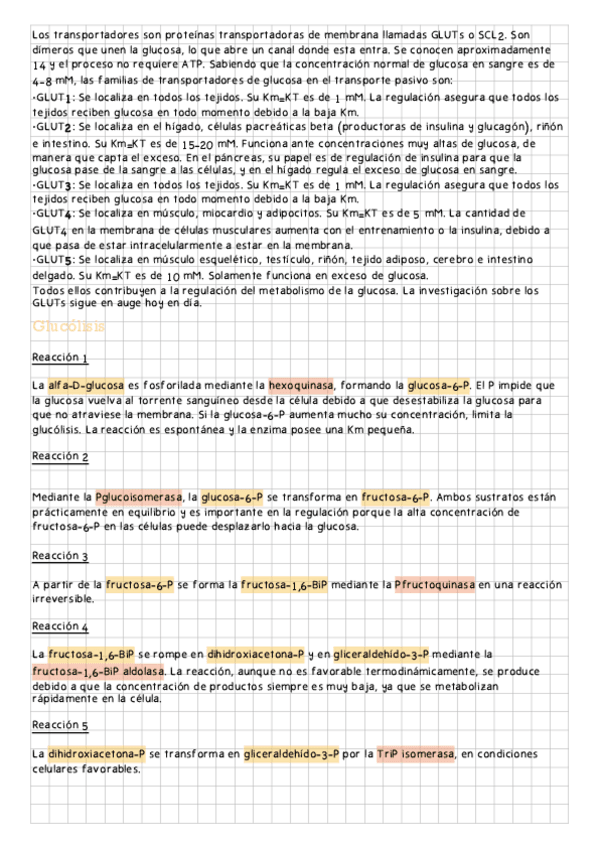 Los transportadores son proteínas transportadoras de membrana llamadas GLUTs o SCL2. Son dímeros que unen la glucosa, lo que abre un canal donde esta entra. Se conocen aproximadamente 14 y el proceso no requiere ATP. Sabiendo que la concentración normal de glucosa en sangre es de 4-8 mM, las familias de transportadores de glucosa en el transporte pasivo son:
·GLUT1: Se localiza en todos los tejidos. Su Km=KT es de 1 mM. La regulación asegura que todos los tejidos reciben glucosa en todo momento debido a la baja Km.
·GLUT2: Se localiza en el hígado, células pacreáticas beta (productoras de insulina y glucagón), riñón e intestino. Su Km=KT es de 15-20 mM. Funciona ante concentraciones muy altas de glucosa, de manera que capta el exceso. En el páncreas, su papel es de regulación de insulina para que la glucosa pase de la sangre a las células, y en el hígado regula el exceso de glucosa en sangre.
·GLUT3: Se localiza en todos los tejidos. Su Km=KT es de 1 mM. La regulación asegura que todos los tejidos reciben glucosa en todo momento debido a la baja Km.
·GLUT4: Se localiza en músculo, miocardio y adipocitos. Su Km=KT es de 5 mM. La cantidad de GLUT4 en la membrana de células musculares aumenta con el entrenamiento o la insulina, debido a que pasa de estar intracelularmente a estar en la membrana.
·GLUT5: Se localiza en músculo esquelético, testículo, riñón, tejido adiposo, cerebro e intestino delgado. Su Km=KT es de 10 mM. Solamente funciona en exceso de glucosa.
Todos ellos contribuyen a la regulación del metabolismo de la glucosa. La investigación sobre los GLUTs sigue en auge hoy en día.

Glucólisis

Reacción 1

La alfa-D-glucosa es fosforilada mediante la hexoquinasa, formando la glucosa-6-P. El P impide que la glucosa vuelva al torrente sanguíneo desde la célula debido a que desestabiliza la glucosa para que no atraviese la membrana. Si la glucosa-6-P aumenta mucho su concentración, limita la glucólisis. La reacción es espontánea y la enzima posee una Km pequeña.

Reacción 2

Mediante la Pglucoisomerasa, la glucosa-6-P se transforma en fructosa-6-P. Ambos sustratos están prácticamente en equilibrio y es importante en la regulación porque la alta concentración de fructosa-6-P en las células puede desplazarlo hacia la glucosa.

Reacción 3

A partir de la fructosa-6-P se forma la fructosa-1,6-BiP mediante la Pfructoquinasa en una reacción irreversible.

Reacción 4

La fructosa-1,6-BiP se rompe en dihidroxiacetona-P y en gliceraldehído-3-P mediante la fructosa-1,6-BiP aldolasa. La reacción, aunque no es favorable termodinámicamente, se produce debido a que la concentración de productos siempre es muy baja, ya que se metabolizan rápidamente en la célula.

Reacción 5

La dihidroxiacetona-P se transforma en gliceraldehído-3-P por la TriP isomerasa, en condiciones celulares favorables.